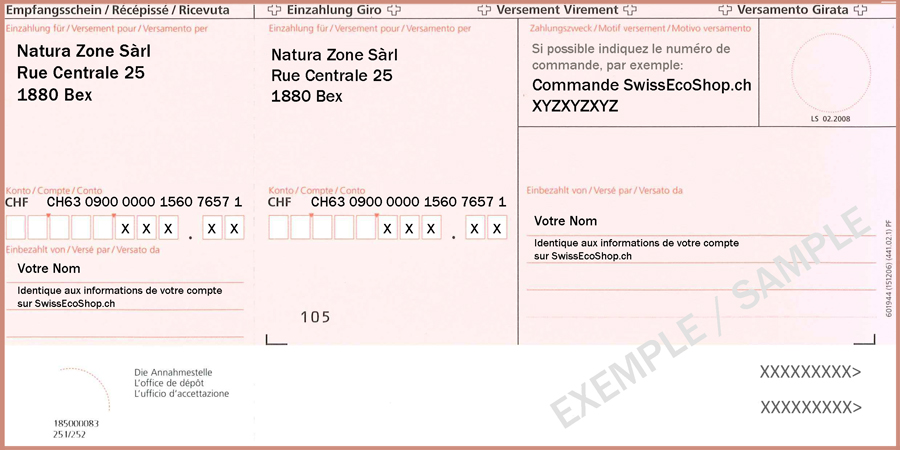 Empfangsschein / Récépissé / Ricevuta

Einzahlung für / Versement pour / Versamento per

Natura Zone Sàrl
Rue Centrale 25
1880 Bex

Konto / Compte / Conto

CHF CH63 0900 0000 1560 7657 1

X X X . X X

Einbezahlt von / Versé par / Versato da

Votre Nom

Identique aux informations de votre compte sur SwissEcoShop.ch

Die Annahmestelle
L'office de dépôt
L'ufficio d'accettazione

185000083
251/252

Einzahlung Giro

Einzahlung für / Versement pour / Versamento per

Natura Zone Sàrl
Rue Centrale 25
1880 Bex

Konto / Compte / Conto

CHF CH63 0900 0000 1560 7657 1

X X X . X X

105

Versement Virement

Versamento Girata

Zahlungszweck / Motif versement / Motivo versamento

Si possible indiquez le numéro de commande, par exemple:

Commande SwissEcoShop.ch
XYZXYZXYZ

LS 02.2008

Einbezahlt von / Versé par / Versato da

Votre Nom

Identique aux informations de votre compte sur SwissEcoShop.ch

601944 (151206) (441.02.1) PF

EXEMPLE / SAMPLE

XXXXXXXXX>

XXXXXXXXX>